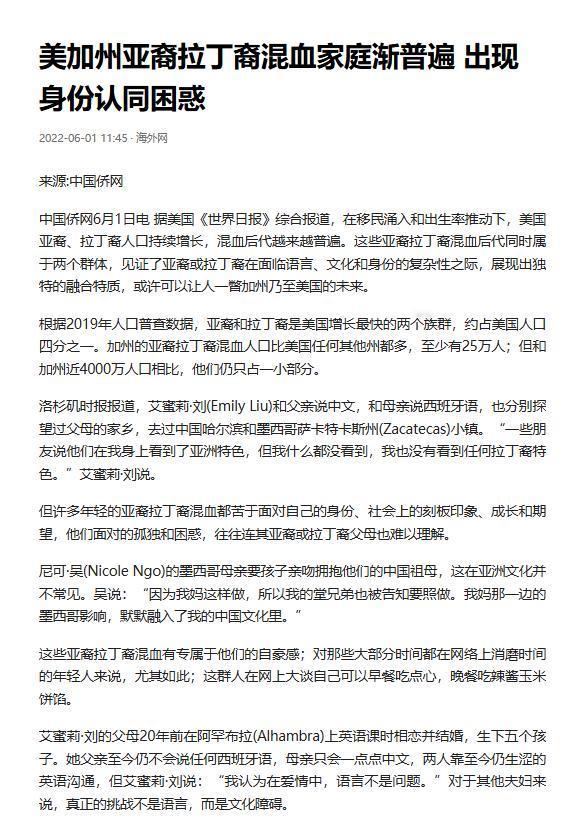 美加州亚裔拉丁裔混血家庭渐普遍 出现身份认同困惑

2022-06-01 11:45 · 海外网

来源:中国侨网

中国侨网6月1日电 据美国《世界日报》综合报道，在移民涌入和出生率推动下，美国亚裔、拉丁裔人口持续增长，混血后代越来越普遍。这些亚裔拉丁裔混血后代同时属于两个群体，见证了亚裔或拉丁裔在面临语言、文化和身份的复杂性之际，展现出独特的融合特质，或许可以让人一瞥加州乃至美国的未来。

根据2019年人口普查数据，亚裔和拉丁裔是美国增长最快的两个族群，约占美国人口四分之一。加州的亚裔拉丁裔混血人口比美国任何其他州都多，至少有25万人；但和加州近4000万人口相比，他们仍只占一小部分。

洛杉矶时报报道，艾蜜莉·刘(Emily Liu)和父亲说中文，和母亲说西班牙语，也分别探望过父母的家乡，去过中国哈尔滨和墨西哥萨卡特卡斯州(Zacatecas)小镇。“一些朋友说他们在我身上看到了亚洲特色，但我什么都没看到，我也没有看到任何拉丁裔特色。”艾蜜莉·刘说。

但许多年轻的亚裔拉丁裔混血都苦于面对自己的身份、社会上的刻板印象、成长和期望，他们面对的孤独和困惑，往往连其亚裔或拉丁裔父母也难以理解。

尼可·吴(Nicole Ngo)的墨西哥母亲要孩子亲吻拥抱他们的中国祖母，这在亚洲文化并不常见。吴说：“因为我妈这样做，所以我的堂兄弟也被告知要照做。我妈那一边的墨西哥影响，默默融入了我的中国文化里。”

这些亚裔拉丁裔混血有专属于他们的自豪感；对那些大部分时间都在网络上消磨时间的年轻人来说，尤其如此；这群人在网上大谈自己可以早餐吃点心，晚餐吃辣酱玉米饼馅。

艾蜜莉·刘的父母20年前在阿罕布拉(Alhambra)上英语课时相恋并结婚，生下五个孩子。她父亲至今仍不会说任何西班牙语，母亲只会一点点中文，两人靠至今仍生涩的英语沟通，但艾蜜莉·刘说：“我认为在爱情中，语言不是问题。”对于其他夫妇来说，真正的挑战不是语言，而是文化障碍。